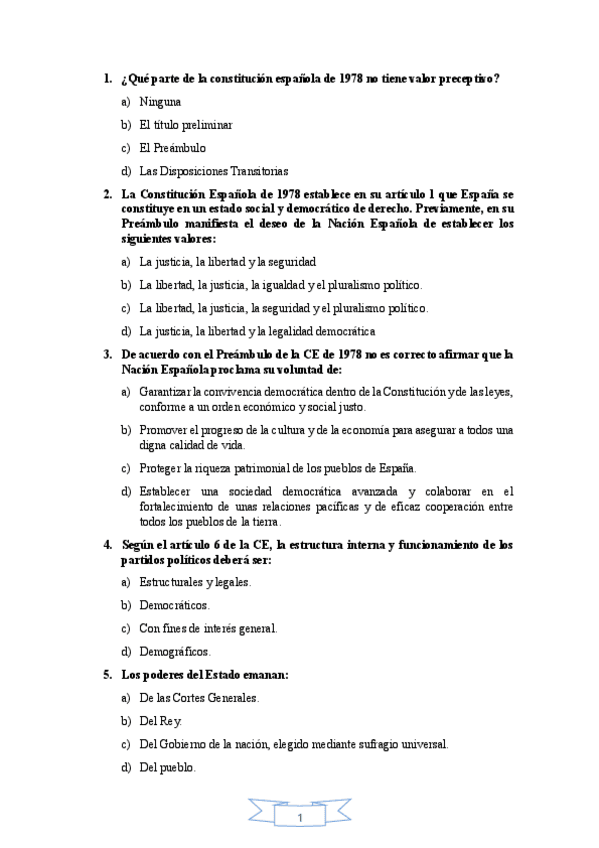 1. ¿Qué parte de la constitución española de 1978 no tiene valor preceptivo?

a) Ninguna

b) El título preliminar

c) El Preámbulo

d) Las Disposiciones Transitorias

2. La Constitución Española de 1978 establece en su artículo 1 que España se constituye en un estado social y democrático de derecho. Previamente, en su Preámbulo manifiesta el deseo de la Nación Española de establecer los siguientes valores:

a) La justicia, la libertad y la seguridad

b) La libertad, la justicia, la igualdad y el pluralismo político.

c) La libertad, la justicia, la seguridad y el pluralismo político.

d) La justicia, la libertad y la legalidad democrática

3. De acuerdo con el Preámbulo de la CE de 1978 no es correcto afirmar que la Nación Española proclama su voluntad de:

a) Garantizar la convivencia democrática dentro de la Constitución y de las leyes, conforme a un orden económico y social justo.

b) Promover el progreso de la cultura y de la economía para asegurar a todos una digna calidad de vida.

c) Proteger la riqueza patrimonial de los pueblos de España.

d) Establecer una sociedad democrática avanzada y colaborar en el fortalecimiento de unas relaciones pacíficas y de eficaz cooperación entre todos los pueblos de la tierra.

4. Según el artículo 6 de la CE, la estructura interna y funcionamiento de los partidos políticos deberá ser:

a) Estructurales y legales.

b) Democráticos.

c) Con fines de interés general.

d) Demográficos.

5. Los poderes del Estado emanan:

a) De las Cortes Generales.

b) Del Rey.

c) Del Gobierno de la nación, elegido mediante sufragio universal.

d) Del pueblo.

1